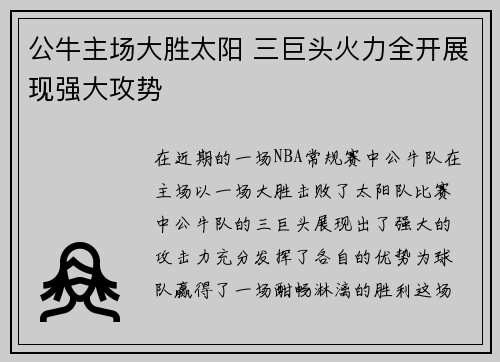 公牛主场大胜太阳 三巨头火力全开展现强大攻势

在近期的一场NBA常规赛中公牛队在主场以一场大胜击败了太阳队比赛中公牛队的三巨头展现出了强大的攻击力充分发挥了各自的优势为球队赢得了一场酣畅淋漓的胜利这场